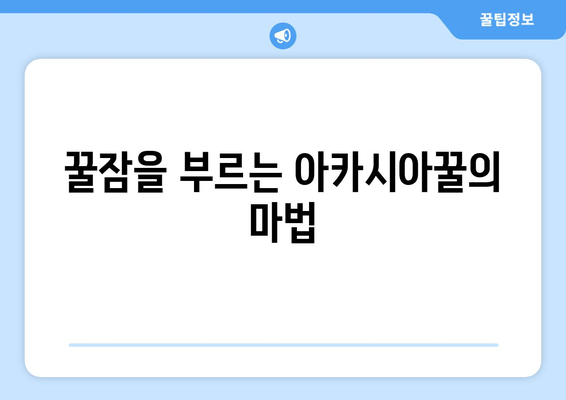 꿀팁정보

꿀잠을 부르는 아카시아꿀의 마법